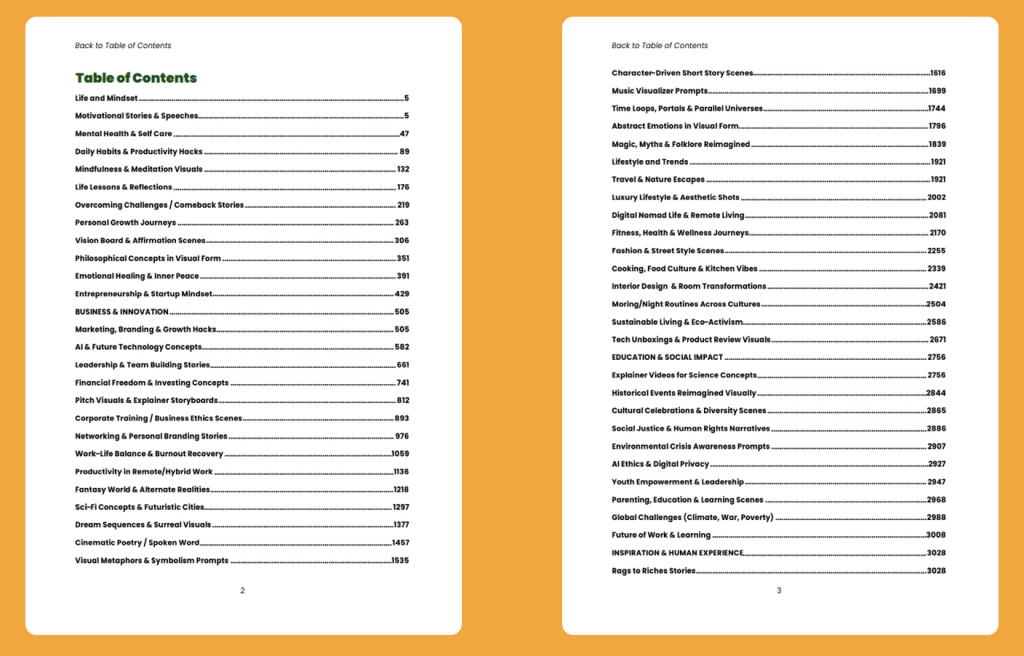 Back to Table of Contents

Table of Contents

Life and Mindset 5
Motivational Stories & Speeches 5
Mental Health & Self Care 47
Daily Habits & Productivity Hacks 89
Mindfulness & Meditation Visuals 132
Life Lessons & Reflections 176
Overcoming Challenges / Comeback Stories 219
Personal Growth Journeys 263
Vision Board & Affirmation Scenes 306
Philosophical Concepts in Visual Form 351
Emotional Healing & Inner Peace 391
Entrepreneurship & Startup Mindset 429
BUSINESS & INNOVATION 505
Marketing, Branding & Growth Hacks 505
AI & Future Technology Concepts 582
Leadership & Team Building Stories 661
Financial Freedom & Investing Concepts 741
Pitch Visuals & Explainer Storyboards 812
Corporate Training / Business Ethics Scenes 893
Networking & Personal Branding Stories 976
Work-Life Balance & Burnout Recovery 1059
Productivity in Remote/Hybrid Work 1136
Fantasy World & Alternate Realities 1218
Sci-Fi Concepts & Futuristic Cities 1297
Dream Sequences & Surreal Visuals 1377
Cinematic Poetry / Spoken Word 1457
Visual Metaphors & Symbolism Prompts 1535

2

Back to Table of Contents

Character-Driven Short Story Scenes 1616
Music Visualizer Prompts 1699
Time Loops, Portals & Parallel Universes 1744
Abstract Emotions in Visual Form 1796
Magic, Myths & Folklore Reimagined 1839
Lifestyle and Trends 1921
Travel & Nature Escapes 1921
Luxury Lifestyle & Aesthetic Shots 2002
Digital Nomad Life & Remote Living 2081
Fitness, Health & Wellness Journeys 2170
Fashion & Street Style Scenes 2255
Cooking, Food Culture & Kitchen Vibes 2339
Interior Design & Room Transformations 2421
Moring/Night Routines Across Cultures 2504
Sustainable Living & Eco-Activism 2586
Tech Unboxings & Product Review Visuals 2671
EDUCATION & SOCIAL IMPACT 2756
Explainer Videos for Science Concepts 2756
Historical Events Reimagined Visually 2844
Cultural Celebrations & Diversity Scenes 2865
Social Justice & Human Rights Narratives 2886
Environmental Crisis Awareness Prompts 2907
AI Ethics & Digital Privacy 2927
Youth Empowerment & Leadership 2947
Parenting, Education & Learning Scenes 2968
Global Challenges (Climate, War, Poverty) 2988
Future of Work & Learning 3008
INSPIRATION & HUMAN EXPERIENCE 3028
Rags to Riches Stories 3028

3